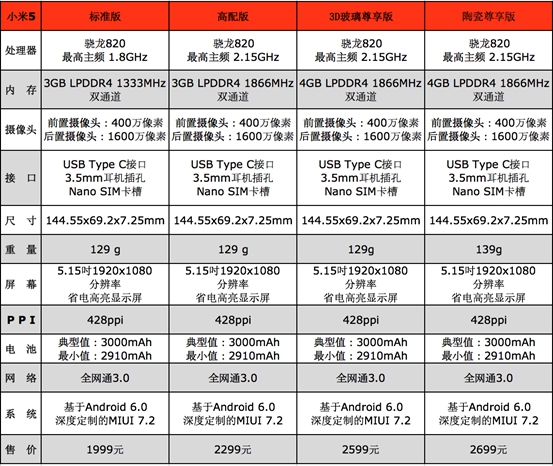 | 小米5 | 标准版 | 高配版 | 3D玻璃尊享版 | 陶瓷尊享版 |
|---|---|---|---|---|
| 处理器 | 骁龙820 最高主频 1.8GHz | 骁龙820 最高主频 2.15GHz | 骁龙820 最高主频 2.15GHz | 骁龙820 最高主频 2.15GHz |
| 内　存 | 3GB LPDDR4 1333MHz 双通道 | 3GB LPDDR4 1866MHz 双通道 | 4GB LPDDR4 1866MHz 双通道 | 4GB LPDDR4 1866MHz 双通道 |
| 摄像头 | 前置摄像头：400万像素 后置摄像头：1600万像素 | 前置摄像头：400万像素 后置摄像头：1600万像素 | 前置摄像头：400万像素 后置摄像头：1600万像素 | 前置摄像头：400万像素 后置摄像头：1600万像素 |
| 接　口 | USB Type C接口 3.5mm耳机插孔 Nano SIM卡槽 | USB Type C接口 3.5mm耳机插孔 Nano SIM卡槽 | USB Type C接口 3.5mm耳机插孔 Nano SIM卡槽 | USB Type C接口 3.5mm耳机插孔 Nano SIM卡槽 |
| 尺　寸 | 144.55x69.2x7.25mm | 144.55x69.2x7.25mm | 144.55x69.2x7.25mm | 144.55x69.2x7.25mm |
| 重　量 | 129 g | 129 g | 129g | 139g |
| 屏　幕 | 5.15吋1920x1080 分辨率 省电高亮显示屏 | 5.15吋1920x1080 分辨率 省电高亮显示屏 | 5.15吋1920x1080 分辨率 省电高亮显示屏 | 5.15吋1920x1080 分辨率 省电高亮显示屏 |
| P P I | 428ppi | 428ppi | 428ppi | 428ppi |
| 电　池 | 典型值：3000mAh 最小值：2910mAh | 典型值：3000mAh 最小值：2910mAh | 典型值：3000mAh 最小值：2910mAh | 典型值：3000mAh 最小值：2910mAh |
| 网　络 | 全网通3.0 | 全网通3.0 | 全网通3.0 | 全网通3.0 |
| 系　统 | 基于Android 6.0 深度定制的MIUI 7.2 | 基于Android 6.0 深度定制的MIUI 7.2 | 基于Android 6.0 深度定制的MIUI 7.2 | 基于Android 6.0 深度定制的MIUI 7.2 |
| 售　价 | 1999元 | 2299元 | 2599元 | 2699元 |